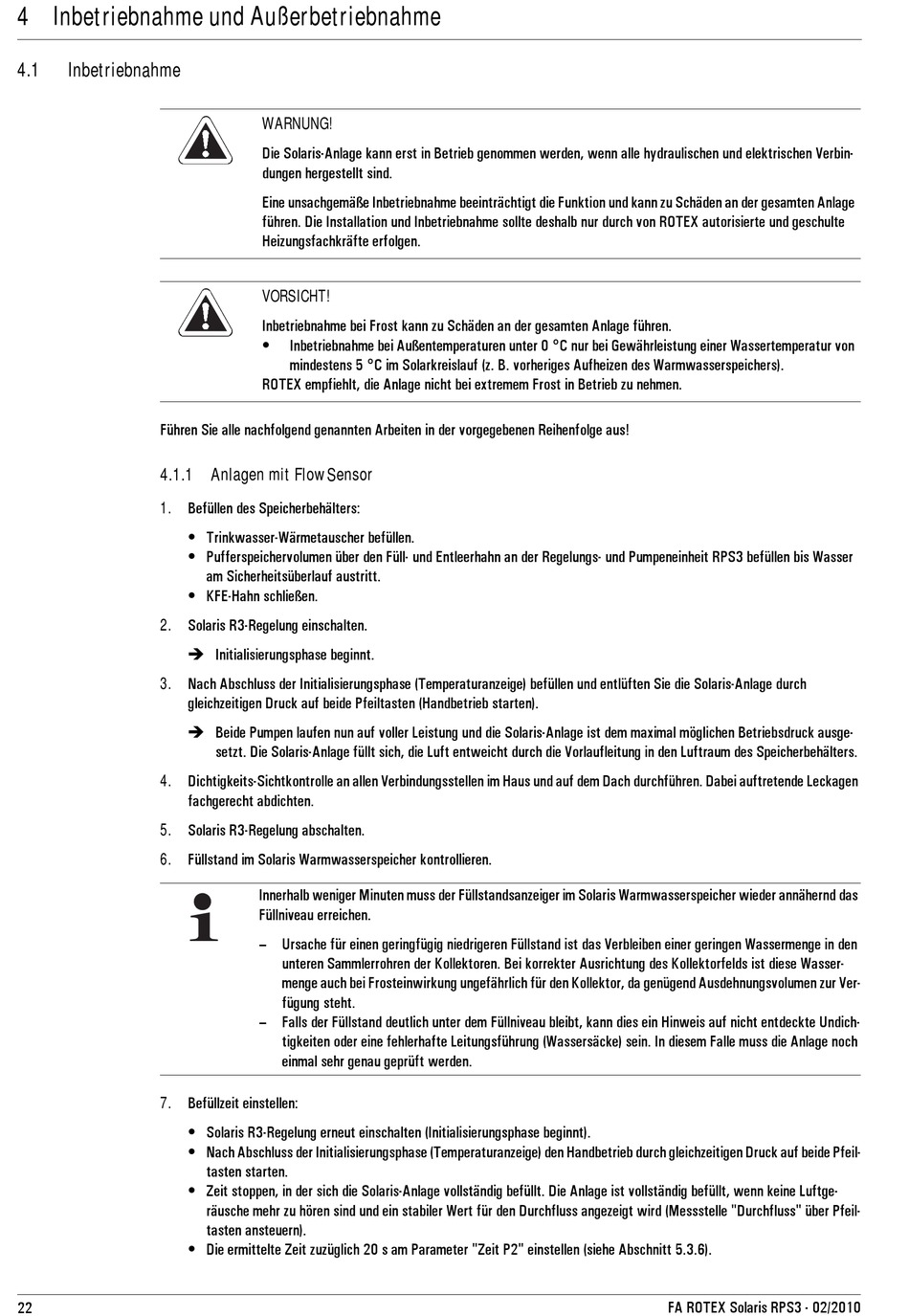 4 Inbetriebnahme und Außerbetriebnahme

4.1 Inbetriebnahme

WARNUNG!

Die Solaris-Anlage kann erst in Betrieb genommen werden, wenn alle hydraulischen und elektrischen Verbindungen hergestellt sind.

Eine unsachgemäße Inbetriebnahme beeinträchtigt die Funktion und kann zu Schäden an der gesamten Anlage führen. Die Installation und Inbetriebnahme sollte deshalb nur durch von ROTEX autorisierte und geschulte Heizungsfachkräfte erfolgen.

VORSICHT!

Inbetriebnahme bei Frost kann zu Schäden an der gesamten Anlage führen.

• Inbetriebnahme bei Außentemperaturen unter 0 °C nur bei Gewährleistung einer Wassertemperatur von mindestens 5 °C im Solarkreislauf (z. B. vorheriges Aufheizen des Warmwasserspeichers).

ROTEX empfiehlt, die Anlage nicht bei extremem Frost in Betrieb zu nehmen.

Führen Sie alle nachfolgend genannten Arbeiten in der vorgegebenen Reihenfolge aus!

4.1.1 Anlagen mit FlowSensor

1. Befüllen des Speicherbehälters:

• Trinkwasser-Wärmetauscher befüllen.
• Pufferspeichervolumen über den Füll- und Entleerhahn an der Regelungs- und Pumpeneinheit RPS3 befüllen bis Wasser am Sicherheitsüberlauf austritt.
• KFE-Hahn schließen.

2. Solaris R3-Regelung einschalten.

➔ Initialisierungsphase beginnt.

3. Nach Abschluss der Initialisierungsphase (Temperaturanzeige) befüllen und entlüften Sie die Solaris-Anlage durch gleichzeitigen Druck auf beide Pfeiltasten (Handbetrieb starten).

➔ Beide Pumpen laufen nun auf voller Leistung und die Solaris-Anlage ist dem maximal möglichen Betriebsdruck ausgesetzt. Die Solaris-Anlage füllt sich, die Luft entweicht durch die Vorlaufleitung in den Luftraum des Speicherbehälters.

4. Dichtigkeits-Sichtkontrolle an allen Verbindungsstellen im Haus und auf dem Dach durchführen. Dabei auftretende Leckagen fachgerecht abdichten.

5. Solaris R3-Regelung abschalten.

6. Füllstand im Solaris Warmwasserspeicher kontrollieren.

Innerhalb weniger Minuten muss der Füllstandsanzeiger im Solaris Warmwasserspeicher wieder annähernd das Füllniveau erreichen.

– Ursache für einen geringfügig niedrigeren Füllstand ist das Verbleiben einer geringen Wassermenge in den unteren Sammlerrohren der Kollektoren. Bei korrekter Ausrichtung des Kollektorfelds ist diese Wassermenge auch bei Frosteinwirkung ungefährlich für den Kollektor, da genügend Ausdehnungsvolumen zur Verfügung steht.
– Falls der Füllstand deutlich unter dem Füllniveau bleibt, kann dies ein Hinweis auf nicht entdeckte Undichtigkeiten oder eine fehlerhafte Leitungsführung (Wassersäcke) sein. In diesem Falle muss die Anlage noch einmal sehr genau geprüft werden.

7. Befüllzeit einstellen:

• Solaris R3-Regelung erneut einschalten (Initialisierungsphase beginnt).
• Nach Abschluss der Initialisierungsphase (Temperaturanzeige) den Handbetrieb durch gleichzeitigen Druck auf beide Pfeiltasten starten.
• Zeit stoppen, in der sich die Solaris-Anlage vollständig befüllt. Die Anlage ist vollständig befüllt, wenn keine Luftgeräusche mehr zu hören sind und ein stabiler Wert für den Durchfluss angezeigt wird (Messstelle "Durchfluss" über Pfeiltasten ansteuern).
• Die ermittelte Zeit zuzüglich 20 s am Parameter "Zeit P2" einstellen (siehe Abschnitt 5.3.6).

22 FA ROTEX Solaris RPS3 - 02/2010